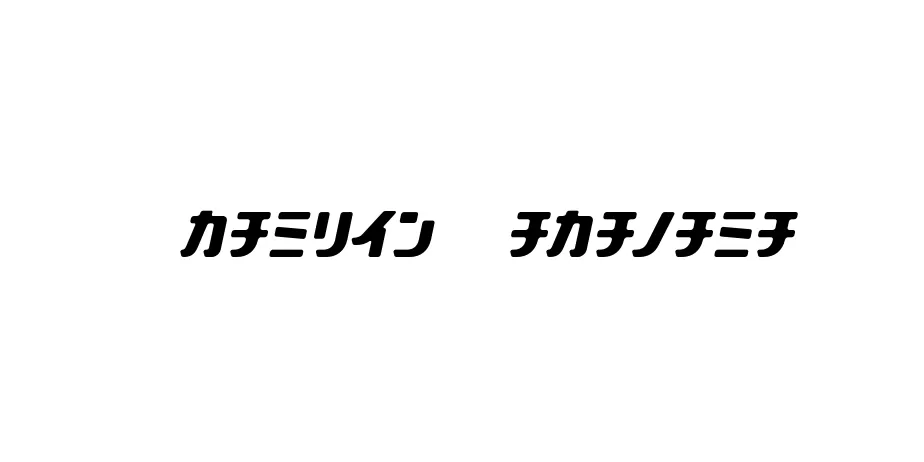 カチミリイン　　チカチノチミチ